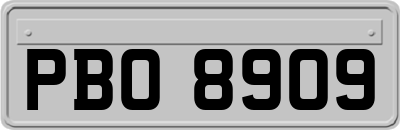 PBO 8909